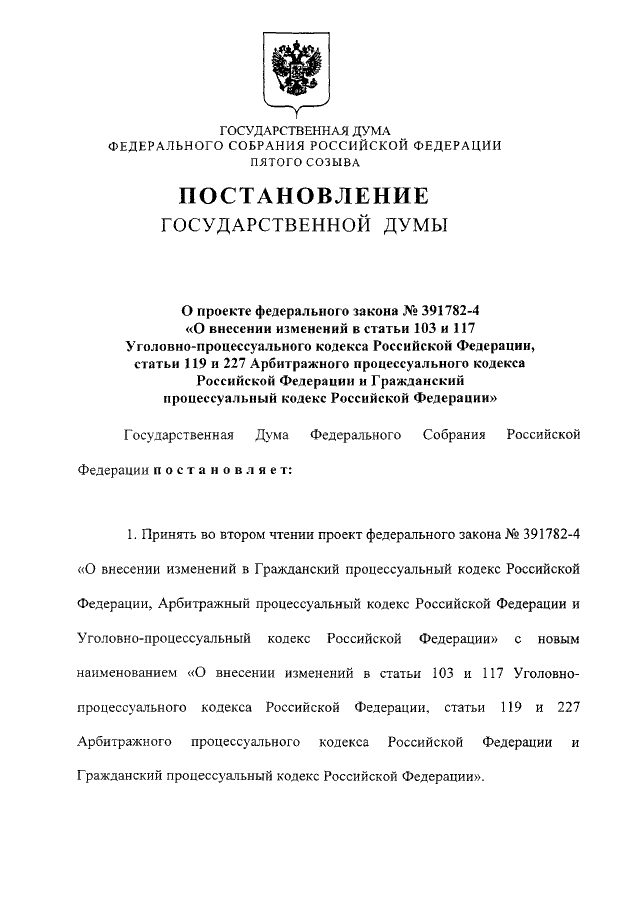 ГОСУДАРСТВЕННАЯ ДУМА
ФЕДЕРАЛЬНОГО СОБРАНИЯ РОССИЙСКОЙ ФЕДЕРАЦИИ
ПЯТОГО СОЗЫВА

ПОСТАНОВЛЕНИЕ
ГОСУДАРСТВЕННОЙ ДУМЫ

О проекте федерального закона № 391782-4
«О внесении изменений в статьи 103 и 117
Уголовно-процессуального кодекса Российской Федерации,
статьи 119 и 227 Арбитражного процессуального кодекса
Российской Федерации и Гражданский
процессуальный кодекс Российской Федерации»

Государственная Дума Федерального Собрания Российской Федерации постановляет:

1. Принять во втором чтении проект федерального закона № 391782-4 «О внесении изменений в Гражданский процессуальный кодекс Российской Федерации, Арбитражный процессуальный кодекс Российской Федерации и Уголовно-процессуальный кодекс Российской Федерации» с новым наименованием «О внесении изменений в статьи 103 и 117 Уголовно-процессуального кодекса Российской Федерации, статьи 119 и 227 Арбитражного процессуального кодекса Российской Федерации и Гражданский процессуальный кодекс Российской Федерации».